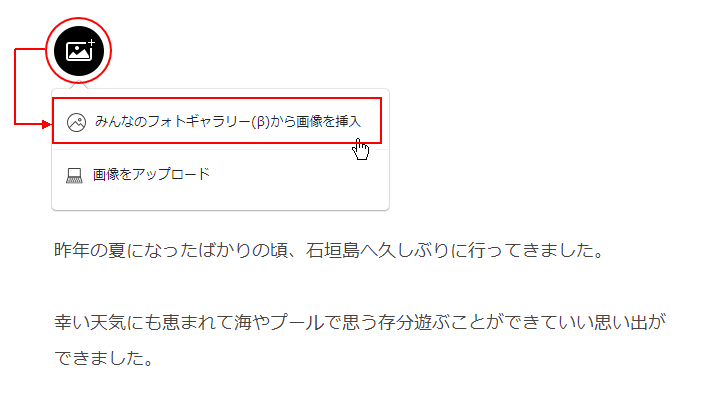 みんなのフォトギャラリー(β)から画像を挿入

画像をアップロード

昨年の夏になったばかりの頃、石垣島へ久しぶりに行ってきました。

幸い天気にも恵まれて海やプールで思う存分遊ぶことができていい思い出ができました。